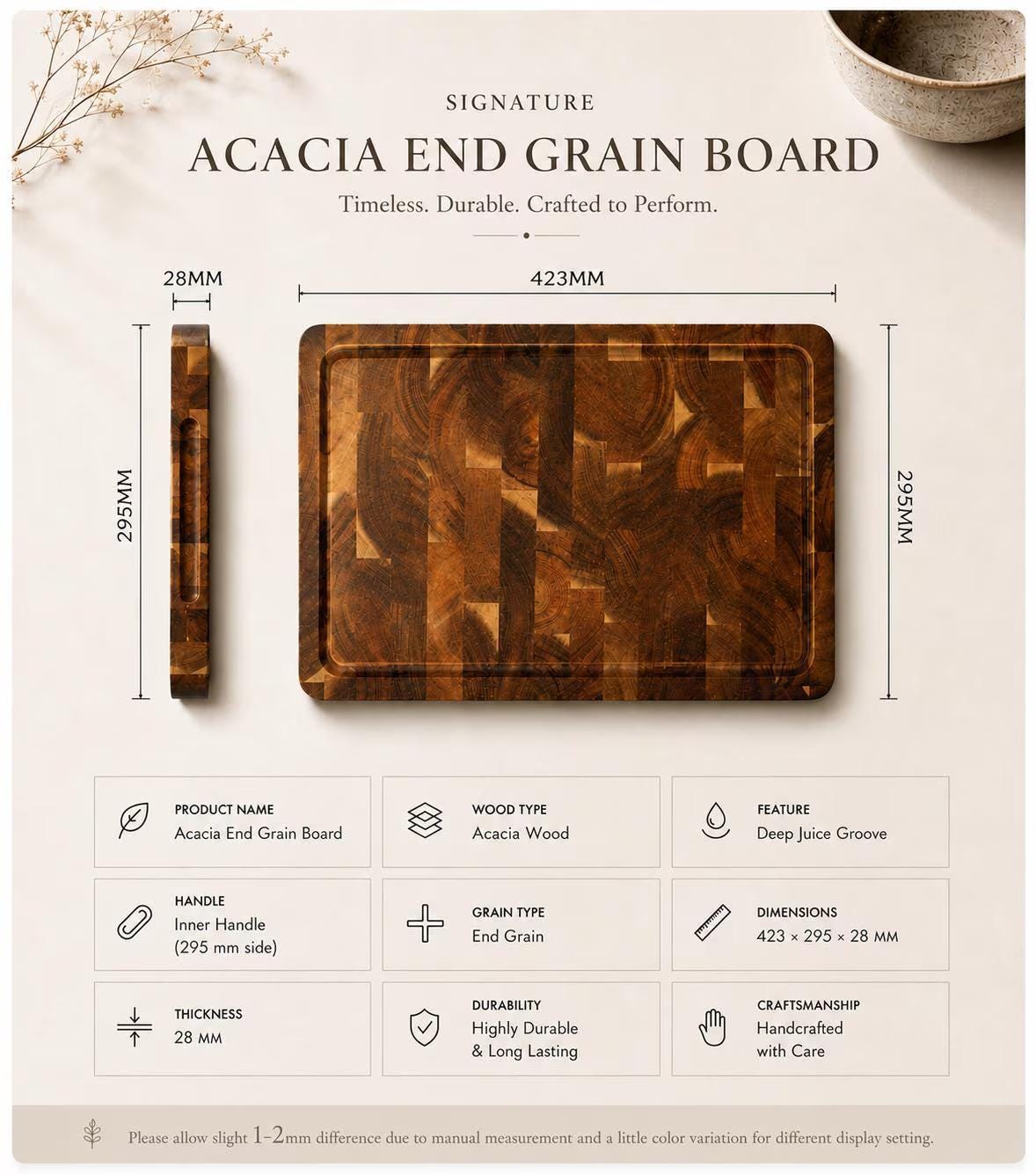 SIGNATURE

ACACIA END GRAIN BOARD

Timeless. Durable. Crafted to Perform.

28MM

423MM

295MM

295MM

PRODUCT NAME
Acacia End Grain Board

WOOD TYPE
Acacia Wood

FEATURE
Deep Juice Groove

HANDLE
Inner Handle
(295 mm side)

GRAIN TYPE
End Grain

DIMENSIONS
423 × 295 × 28 MM

THICKNESS
28 MM

DURABILITY
Highly Durable
& Long Lasting

CRAFTSMANSHIP
Handcrafted
with Care

Please allow slight 1-2mm difference due to manual measurement and a little color variation for different display setting.